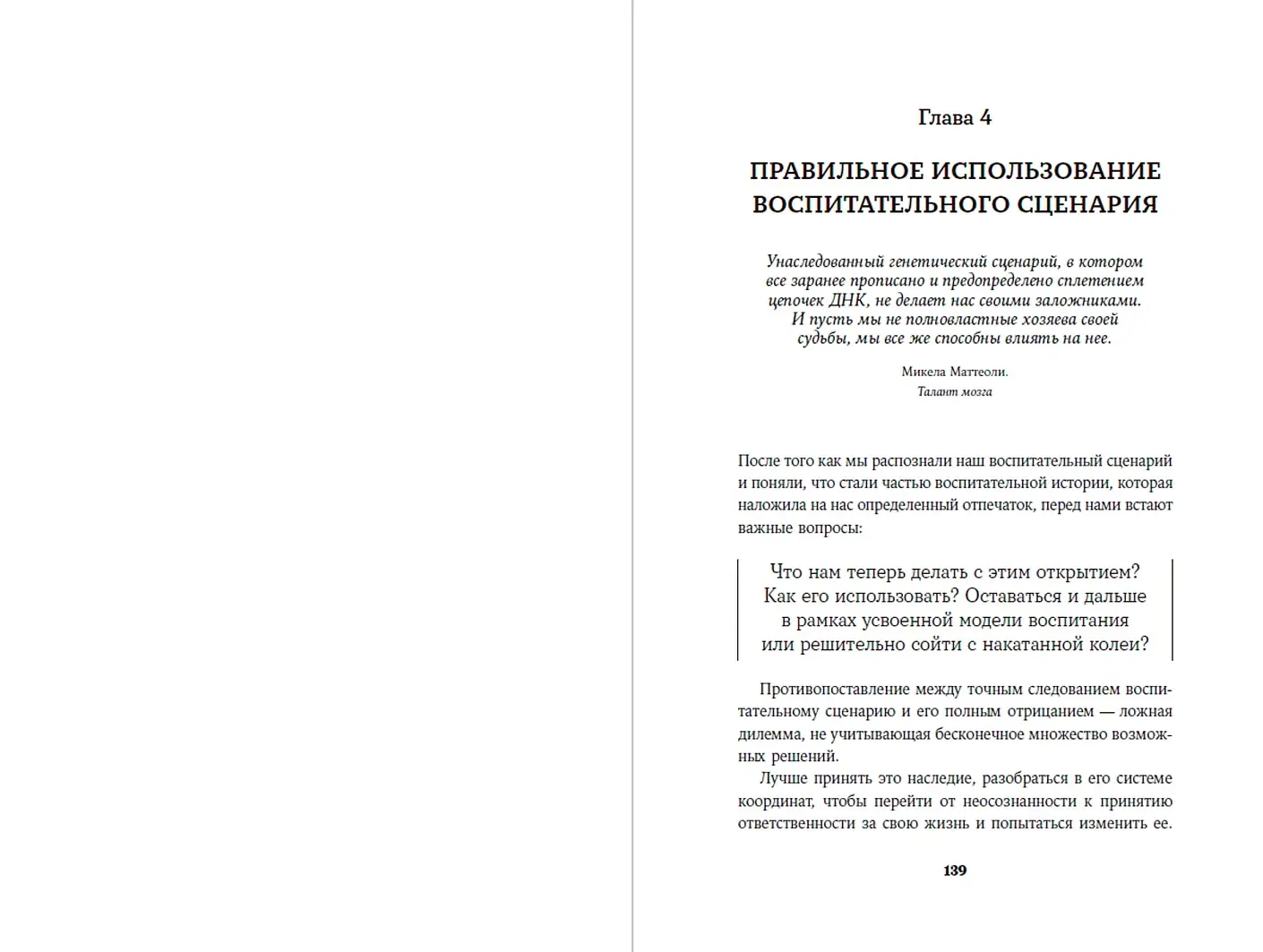 Глава 4

ПРАВИЛЬНОЕ ИСПОЛЬЗОВАНИЕ ВОСПИТАТЕЛЬНОГО СЦЕНАРИЯ

Унаследованный генетический сценарий, в котором все заранее прописано и предопределено сплетением цепочек ДНК, не делает нас своими заложниками. И пусть мы не полновластные хозяева своей судьбы, мы все же способны влиять на нее.

Микела Маттеоли.
Талант мозга

После того как мы распознали наш воспитательный сценарий и поняли, что стали частью воспитательной истории, которая наложила на нас определенный отпечаток, перед нами встают важные вопросы:

Что нам теперь делать с этим открытием? Как его использовать? Оставаться и дальше в рамках усвоенной модели воспитания или решительно сойти с накатанной колеи?

Противопоставление между точным следованием воспитательному сценарию и его полным отрицанием — ложная дилемма, не учитывающая бесконечное множество возможных решений.

Лучше принять это наследие, разобраться в его системе координат, чтобы перейти от неосознанности к принятию ответственности за свою жизнь и попытаться изменить ее.

139